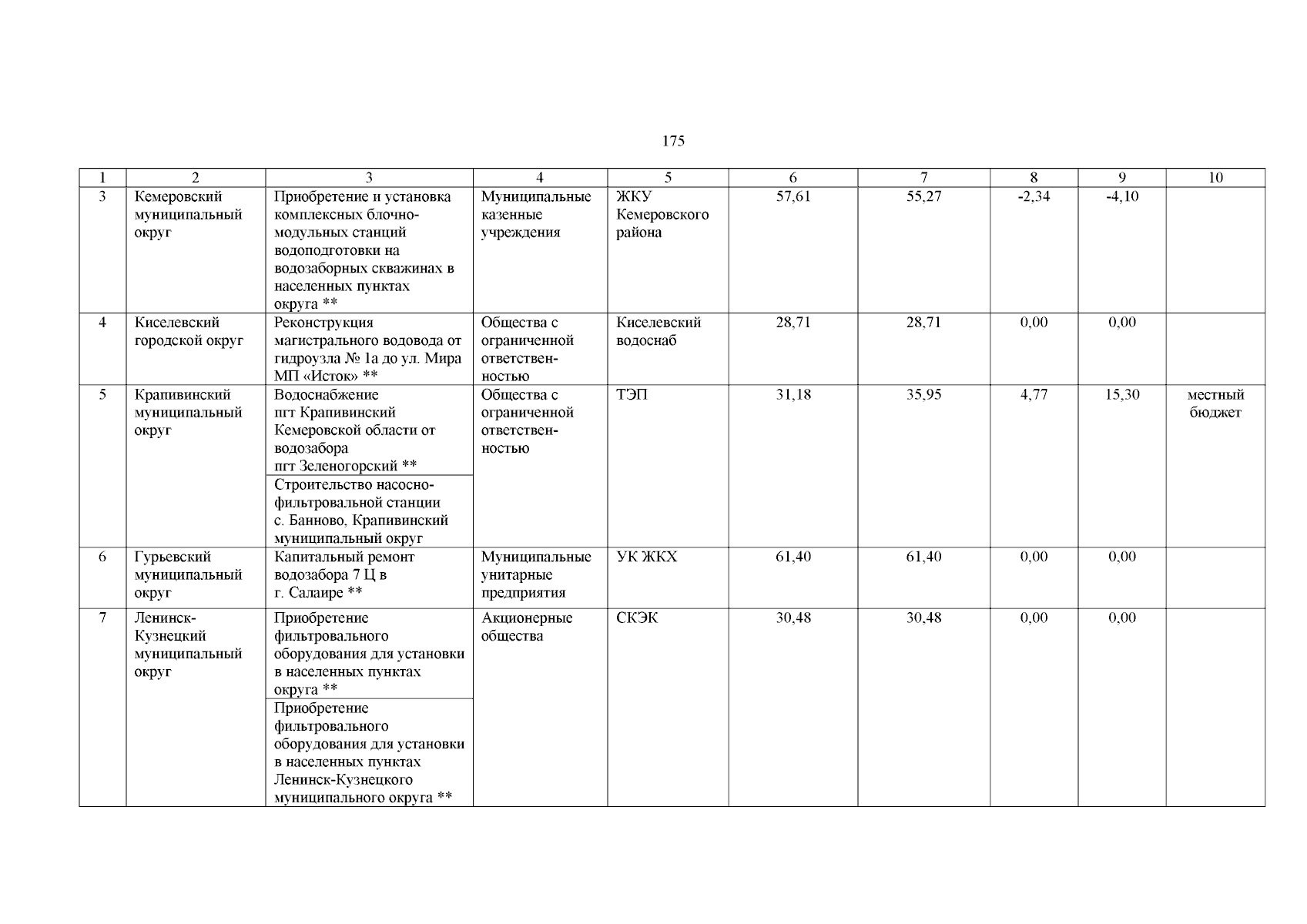 175

| 1 | 2 | 3 | 4 | 5 | 6 | 7 | 8 | 9 | 10 |
|---|---|---|---|---|---|---|---|---|---|
| 3 | Кемеровский муниципальный округ | Приобретение и установка комплексных блочно-модульных станций водоподготовки на водозаборных скважинах в населенных пунктах округа ** | Муниципальные казенные учреждения | ЖКУ Кемеровского района | 57,61 | 55,27 | -2,34 | -4,10 | |
| 4 | Киселевский городской округ | Реконструкция магистрального водовода от гидроузла № 1а до ул. Мира МП «Исток» ** | Общества с ограниченной ответственностью | Киселевский водоснаб | 28,71 | 28,71 | 0,00 | 0,00 | |
| 5 | Крапивинский муниципальный округ | Водоснабжение пгт Крапивинский Кемеровской области от водозабора пгт Зеленогорский ** | Общества с ограниченной ответственностью | ТЭП | 31,18 | 35,95 | 4,77 | 15,30 | местный бюджет |
| | | Строительство насосно-фильтровальной станции с. Банново, Крапивинский муниципальный округ | | | | | | | |
| 6 | Гурьевский муниципальный округ | Капитальный ремонт водозабора 7 Ц в г. Салаире ** | Муниципальные унитарные предприятия | УК ЖКХ | 61,40 | 61,40 | 0,00 | 0,00 | |
| 7 | Ленинск-Кузнецкий муниципальный округ | Приобретение фильтровального оборудования для установки в населенных пунктах округа ** | Акционерные общества | СКЭК | 30,48 | 30,48 | 0,00 | 0,00 | |
| | | Приобретение фильтровального оборудования для установки в населенных пунктах Ленинск-Кузнецкого муниципального округа ** | | | | | | | |